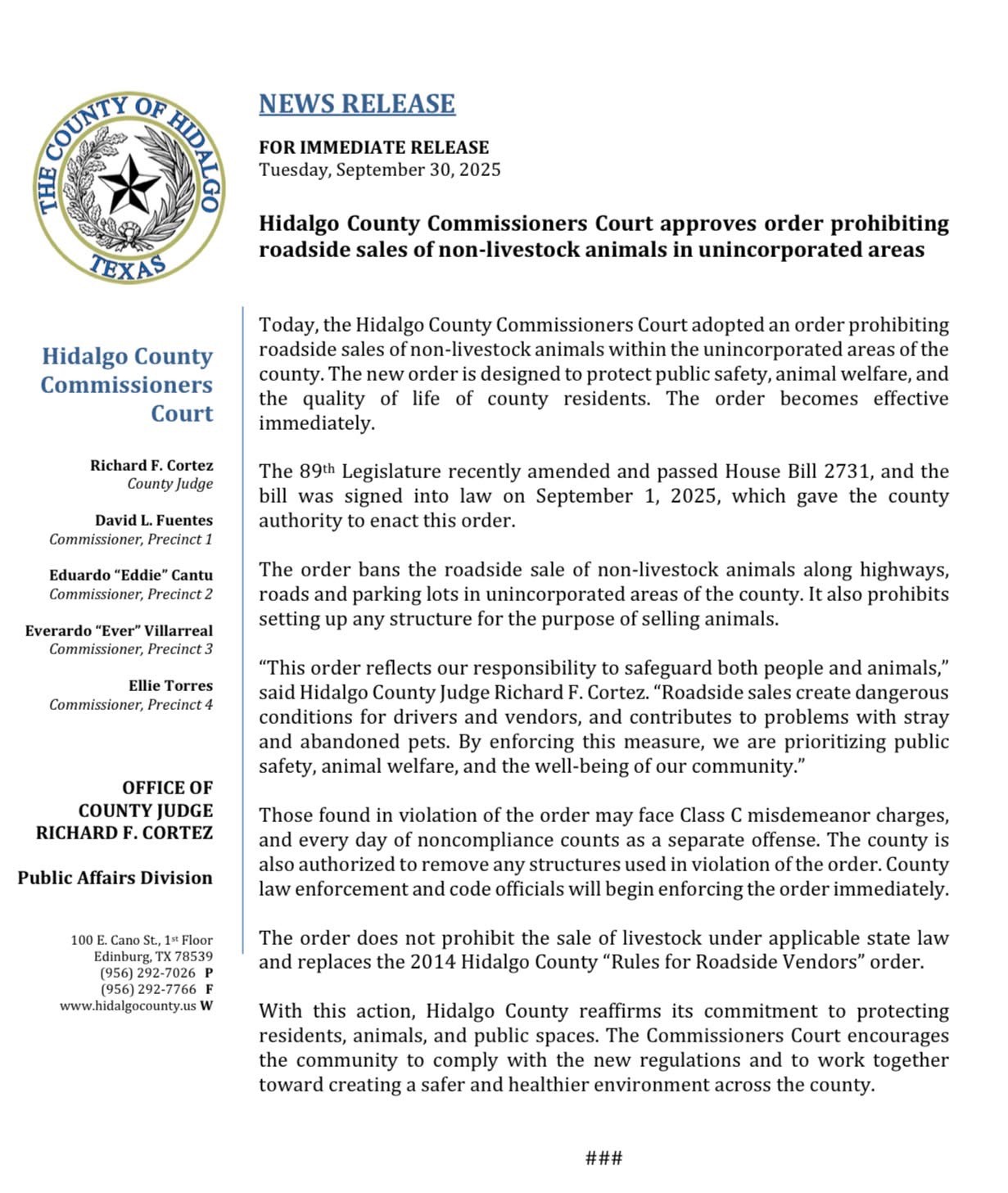 THE COUNTY OF HIDALGO
TEXAS

Hidalgo County Commissioners Court

Richard F. Cortez
County Judge

David L. Fuentes
Commissioner, Precinct 1

Eduardo "Eddie" Cantu
Commissioner, Precinct 2

Everardo "Ever" Villarreal
Commissioner, Precinct 3

Ellie Torres
Commissioner, Precinct 4

OFFICE OF COUNTY JUDGE RICHARD F. CORTEZ

Public Affairs Division

100 E. Cano St., 1st Floor
Edinburg, TX 78539
(956) 292-7026 P
(956) 292-7766 F
www.hidalgocounty.us W

NEWS RELEASE

FOR IMMEDIATE RELEASE
Tuesday, September 30, 2025

Hidalgo County Commissioners Court approves order prohibiting roadside sales of non-livestock animals in unincorporated areas

Today, the Hidalgo County Commissioners Court adopted an order prohibiting roadside sales of non-livestock animals within the unincorporated areas of the county. The new order is designed to protect public safety, animal welfare, and the quality of life of county residents. The order becomes effective immediately.

The 89th Legislature recently amended and passed House Bill 2731, and the bill was signed into law on September 1, 2025, which gave the county authority to enact this order.

The order bans the roadside sale of non-livestock animals along highways, roads and parking lots in unincorporated areas of the county. It also prohibits setting up any structure for the purpose of selling animals.

"This order reflects our responsibility to safeguard both people and animals," said Hidalgo County Judge Richard F. Cortez. "Roadside sales create dangerous conditions for drivers and vendors, and contributes to problems with stray and abandoned pets. By enforcing this measure, we are prioritizing public safety, animal welfare, and the well-being of our community."

Those found in violation of the order may face Class C misdemeanor charges, and every day of noncompliance counts as a separate offense. The county is also authorized to remove any structures used in violation of the order. County law enforcement and code officials will begin enforcing the order immediately.

The order does not prohibit the sale of livestock under applicable state law and replaces the 2014 Hidalgo County "Rules for Roadside Vendors" order.

With this action, Hidalgo County reaffirms its commitment to protecting residents, animals, and public spaces. The Commissioners Court encourages the community to comply with the new regulations and to work together toward creating a safer and healthier environment across the county.

###